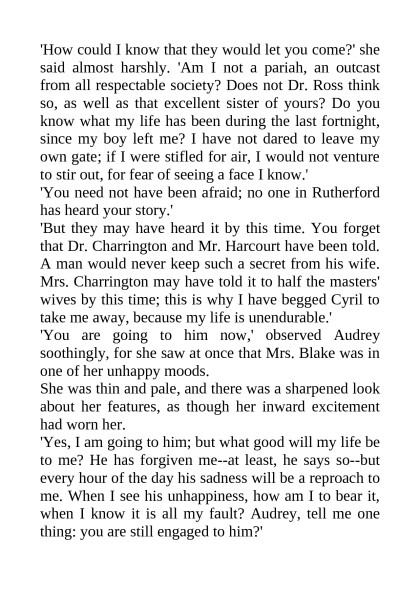 'How could I know that they would let you come?' she said almost harshly. 'Am I not a pariah, an outcast from all respectable society? Does not Dr. Ross think so, as well as that excellent sister of yours? Do you know what my life has been during the last fortnight, since my boy left me? I have not dared to leave my own gate; if I were stifled for air, I would not venture to stir out, for fear of seeing a face I know.'

'You need not have been afraid; no one in Rutherford has heard your story.'

'But they may have heard it by this time. You forget that Dr. Charrington and Mr. Harcourt have been told. A man would never keep such a secret from his wife. Mrs. Charrington may have told it to half the masters' wives by this time; this is why I have begged Cyril to take me away, because my life is unendurable.'

'You are going to him now,' observed Audrey soothingly, for she saw at once that Mrs. Blake was in one of her unhappy moods.

She was thin and pale, and there was a sharpened look about her features, as though her inward excitement had worn her.

'Yes, I am going to him; but what good will my life be to me? He has forgiven me--at least, he says so--but every hour of the day his sadness will be a reproach to me. When I see his unhappiness, how am I to bear it, when I know it is all my fault? Audrey, tell me one thing: you are still engaged to him?'